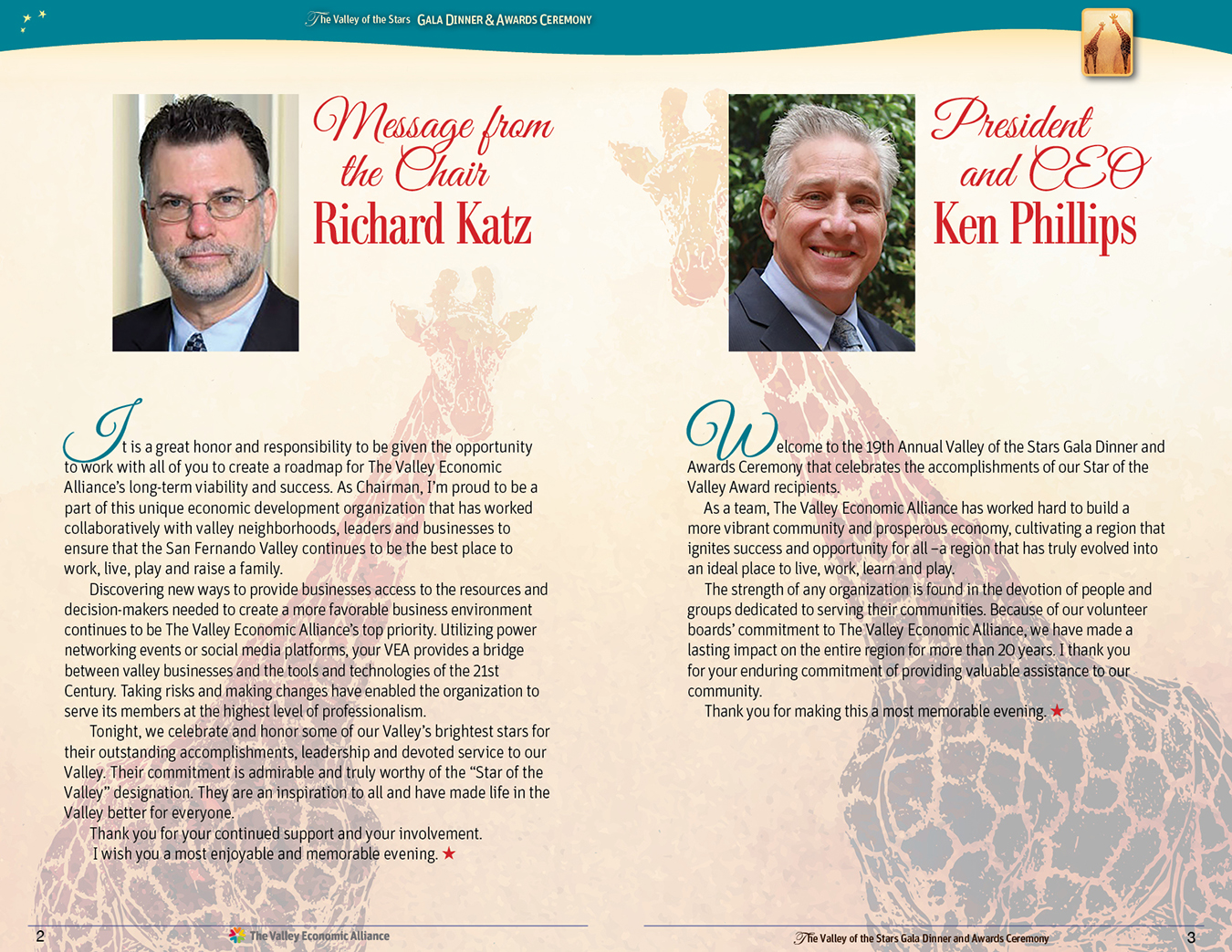 The Valley of the Stars GALA DINNER & AWARDS CEREMONY

Message from the Chair
Richard Katz

It is a great honor and responsibility to be given the opportunity to work with all of you to create a roadmap for The Valley Economic Alliance's long-term viability and success. As Chairman, I'm proud to be a part of this unique economic development organization that has worked collaboratively with valley neighborhoods, leaders and businesses to ensure that the San Fernando Valley continues to be the best place to work, live, play and raise a family.

Discovering new ways to provide businesses access to the resources and decision-makers needed to create a more favorable business environment continues to be The Valley Economic Alliance's top priority. Utilizing power networking events or social media platforms, your VEA provides a bridge between valley businesses and the tools and technologies of the 21st Century. Taking risks and making changes have enabled the organization to serve its members at the highest level of professionalism.

Tonight, we celebrate and honor some of our Valley's brightest stars for their outstanding accomplishments, leadership and devoted service to our Valley. Their commitment is admirable and truly worthy of the "Star of the Valley" designation. They are an inspiration to all and have made life in the Valley better for everyone.

Thank you for your continued support and your involvement.

I wish you a most enjoyable and memorable evening. ★

2 The Valley Economic Alliance

President and CEO
Ken Phillips

Welcome to the 19th Annual Valley of the Stars Gala Dinner and Awards Ceremony that celebrates the accomplishments of our Star of the Valley Award recipients.

As a team, The Valley Economic Alliance has worked hard to build a more vibrant community and prosperous economy, cultivating a region that ignites success and opportunity for all –a region that has truly evolved into an ideal place to live, work, learn and play.

The strength of any organization is found in the devotion of people and groups dedicated to serving their communities. Because of our volunteer boards' commitment to The Valley Economic Alliance, we have made a lasting impact on the entire region for more than 20 years. I thank you for your enduring commitment of providing valuable assistance to our community.

Thank you for making this a most memorable evening. ★

The Valley of the Stars Gala Dinner and Awards Ceremony 3